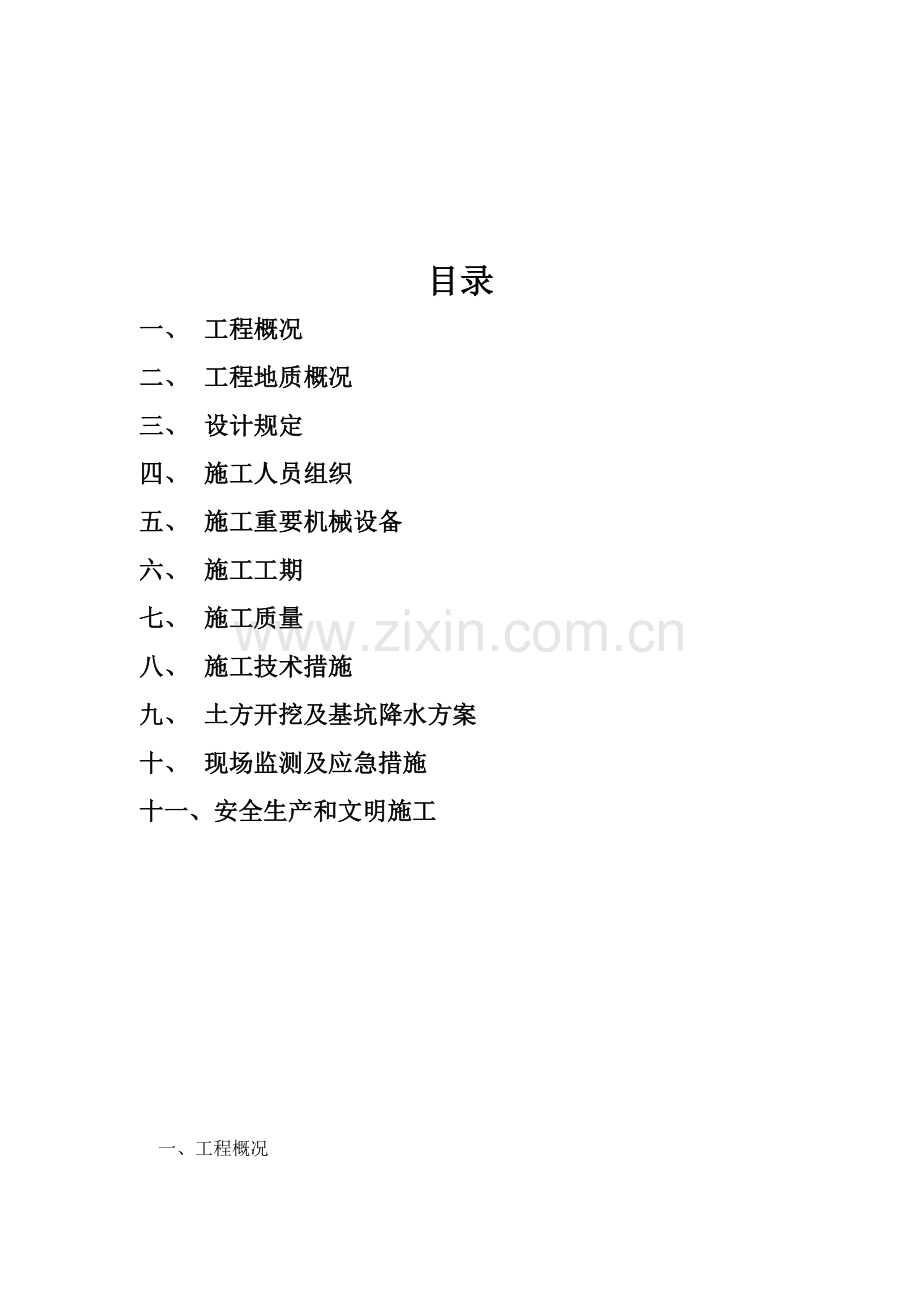 目录

一、 工程概况

二、 工程地质概况

三、 设计规定

四、 施工人员组织

五、 施工重要机械设备

六、 施工工期

七、 施工质量

八、 施工技术措施

九、 土方开挖及基坑降水方案

十、 现场监测及应急措施

十一、安全生产和文明施工

一、工程概况

www.zixin.com.cn